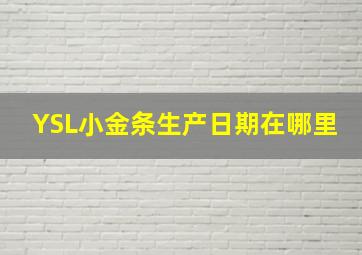 YSL小金条生产日期在哪里